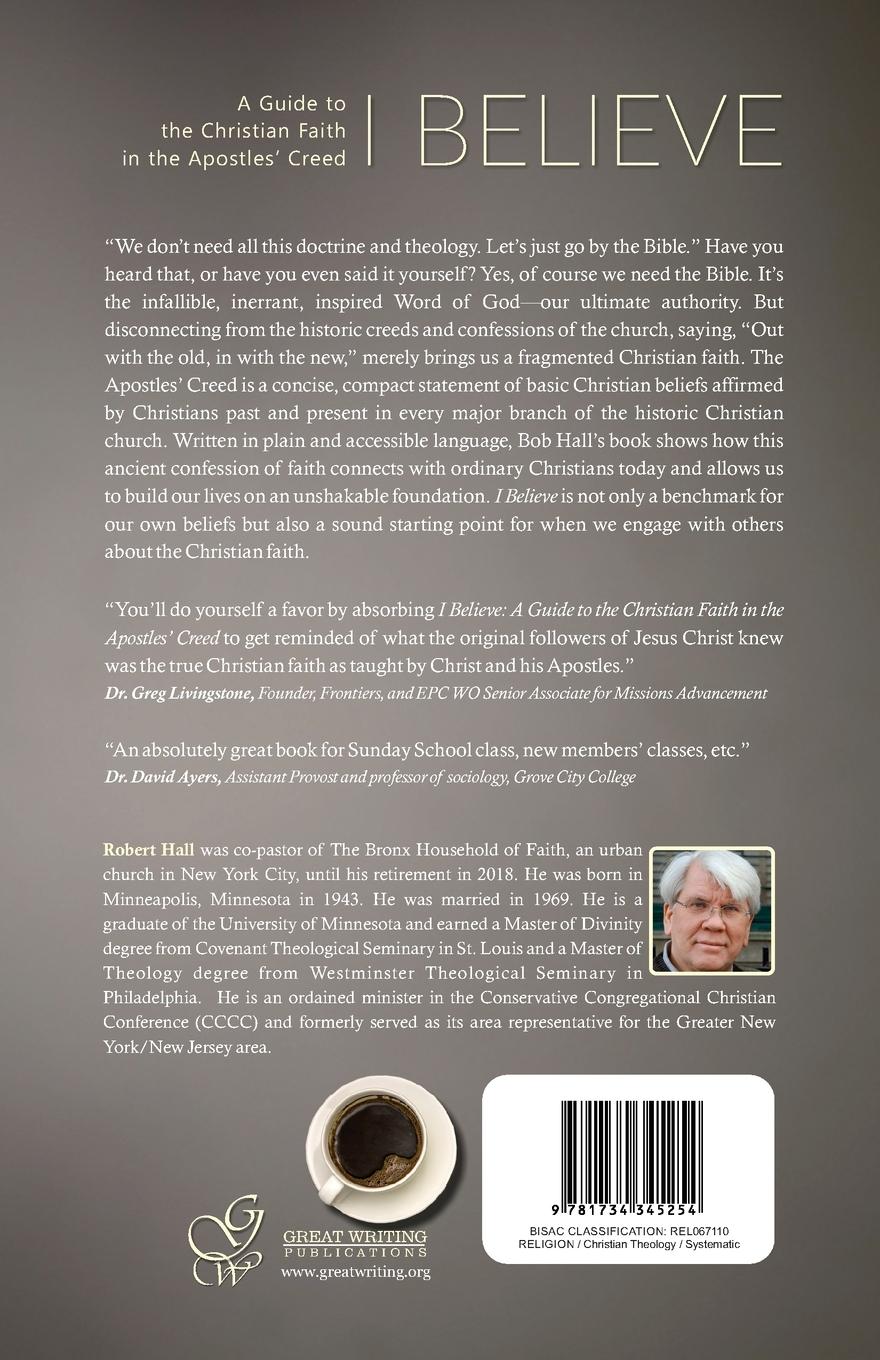 A Guide to
the Christian Faith
in the Apostles' Creed

I BELIEVE

"We don't need all this doctrine and theology. Let's just go by the Bible." Have you heard that, or have you even said it yourself? Yes, of course we need the Bible. It's the infallible, inerrant, inspired Word of God—our ultimate authority. But disconnecting from the historic creeds and confessions of the church, saying, "Out with the old, in with the new," merely brings us a fragmented Christian faith. The Apostles' Creed is a concise, compact statement of basic Christian beliefs affirmed by Christians past and present in every major branch of the historic Christian church. Written in plain and accessible language, Bob Hall's book shows how this ancient confession of faith connects with ordinary Christians today and allows us to build our lives on an unshakable foundation. I Believe is not only a benchmark for our own beliefs but also a sound starting point for when we engage with others about the Christian faith.

"You'll do yourself a favor by absorbing I Believe: A Guide to the Christian Faith in the Apostles' Creed to get reminded of what the original followers of Jesus Christ knew was the true Christian faith as taught by Christ and his Apostles."
Dr. Greg Livingstone, Founder, Frontiers, and EPC WO Senior Associate for Missions Advancement

"An absolutely great book for Sunday School class, new members' classes, etc."
Dr. David Ayers, Assistant Provost and professor of sociology, Grove City College

Robert Hall was co-pastor of The Bronx Household of Faith, an urban church in New York City, until his retirement in 2018. He was born in Minneapolis, Minnesota in 1943. He was married in 1969. He is a graduate of the University of Minnesota and earned a Master of Divinity degree from Covenant Theological Seminary in St. Louis and a Master of Theology degree from Westminster Theological Seminary in Philadelphia. He is an ordained minister in the Conservative Congregational Christian Conference (CCCC) and formerly served as its area representative for the Greater New York/New Jersey area.

GW
GREAT WRITING
PUBLICATIONS
www.greatwriting.org

9 781734 345254
BISAC CLASSIFICATION: REL067110
RELIGION / Christian Theology / Systematic